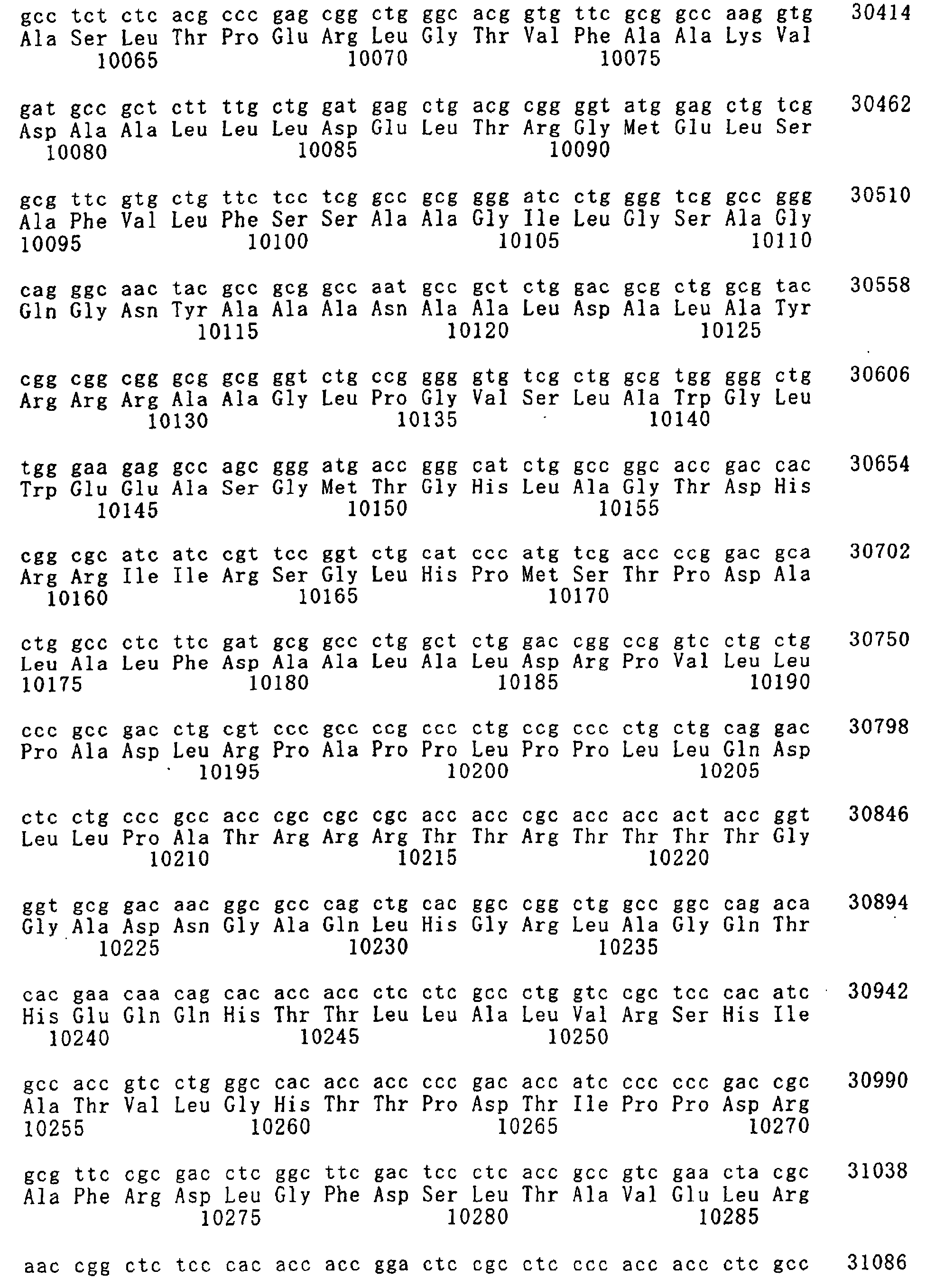 gcc tct ctc acg ccc gag cgg ctg ggc acg gtg ttc gcg gcc aag gtg 30414
Ala Ser Leu Thr Pro Glu Arg Leu Gly Thr Val Phe Ala Ala Lys Val
10065 10070 10075

gat gcc gct ctt ttg ctg gat gag ctg acg cgg ggt atg gag ctg tcg 30462
Asp Ala Ala Leu Leu Leu Asp Glu Leu Thr Arg Gly Met Glu Leu Ser
10080 10085 10090

gcg ttc gtg ctg ttc tcc tcg gcc gcg ggg atc ctg ggg tcg gcc ggg 30510
Ala Phe Val Leu Phe Ser Ser Ala Ala Gly Ile Leu Gly Ser Ala Gly
10095 10100 10105 10110

cag ggc aac tac gcc gcg gcc aat gcc gct ctg gac gcg ctg gcg tac 30558
Gln Gly Asn Tyr Ala Ala Ala Asn Ala Ala Leu Asp Ala Leu Ala Tyr
10115 10120 10125

cgg cgg cgg gcg gcg ggt ctg ccg ggg gtg tcg ctg gcg tgg ggg ctg 30606
Arg Arg Arg Ala Ala Gly Leu Pro Gly Val Ser Leu Ala Trp Gly Leu
10130 10135 10140

tgg gaa gag gcc agc ggg atg acc ggg cat ctg gcc ggc acc gac cac 30654
Trp Glu Glu Ala Ser Gly Met Thr Gly His Leu Ala Gly Thr Asp His
10145 10150 10155

cgg cgc atc atc cgt tcc ggt ctg cat ccc atg tcg acc ccg gac gca 30702
Arg Arg Ile Ile Arg Ser Gly Leu His Pro Met Ser Thr Pro Asp Ala
10160 10165 10170

ctg gcc ctc ttc gat gcg gcc ctg gct ctg gac cgg ccg gtc ctg ctg 30750
Leu Ala Leu Phe Asp Ala Ala Leu Ala Leu Asp Arg Pro Val Leu Leu
10175 10180 10185 10190

ccc gcc gac ctg cgt ccc gcc ccg ccc ctg ccg ccc ctg ctg cag gac 30798
Pro Ala Asp Leu Arg Pro Ala Pro Pro Leu Pro Pro Leu Leu Gln Asp
10195 10200 10205

ctc ctg ccc gcc acc cgc cgc cgc acc acc cgc acc acc act acc ggt 30846
Leu Leu Pro Ala Thr Arg Arg Arg Thr Thr Arg Thr Thr Thr Thr Gly
10210 10215 10220

ggt gcg gac aac ggc gcc cag ctg cac ggc cgg ctg gcc ggc cag aca 30894
Gly Ala Asp Asn Gly Ala Gln Leu His Gly Arg Leu Ala Gly Gln Thr
10225 10230 10235

cac gaa caa cag cac acc acc ctc ctc gcc ctg gtc cgc tcc cac atc 30942
His Glu Gln Gln His Thr Thr Leu Leu Ala Leu Val Arg Ser His Ile
10240 10245 10250

gcc acc gtc ctg ggc cac acc acc ccc gac acc atc ccc ccc gac cgc 30990
Ala Thr Val Leu Gly His Thr Thr Pro Asp Thr Ile Pro Pro Asp Arg
10255 10260 10265 10270

gcg ttc cgc gac ctc ggc ttc gac tcc ctc acc gcc gtc gaa cta cgc 31038
Ala Phe Arg Asp Leu Gly Phe Asp Ser Leu Thr Ala Val Glu Leu Arg
10275 10280 10285

aac cgg ctc tcc cac acc acc gga ctc cgc ctc ccc acc acc ctc gcc 31086